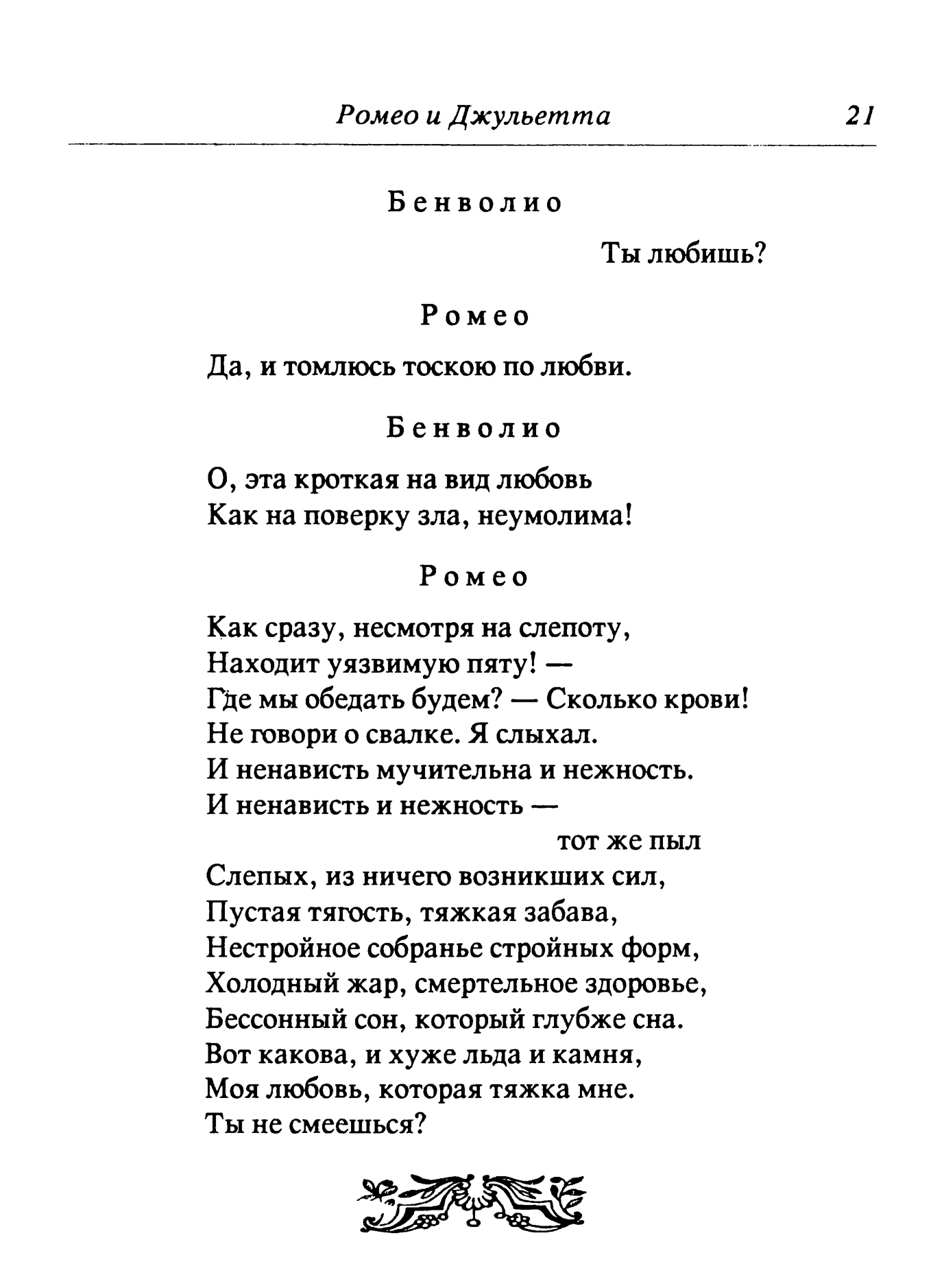 Ромео и Джульетта 21

Бенволио

Ты любишь?

Ромео

Да, и томлюсь тоскою по любви.

Бенволио

О, эта кроткая на вид любовь
Как на поверку зла, неумолима!

Ромео

Как сразу, несмотря на слепоту,
Находит уязвимую пяту! —
Где мы обедать будем? — Сколько крови!
Не говори о свалке. Я слыхал.
И ненависть мучительна и нежность.
И ненависть и нежность —
тот же пыл
Слепых, из ничего возникших сил,
Пустая тягость, тяжкая забава,
Нестройное собранье стройных форм,
Холодный жар, смертельное здоровье,
Бессонный сон, который глубже сна.
Вот какова, и хуже льда и камня,
Моя любовь, которая тяжка мне.
Ты не смеешься?